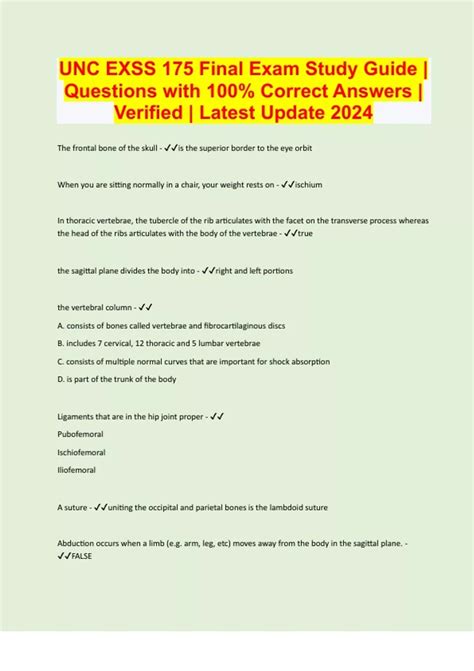 UNC EXSS 175 Final Exam Study Guide | Questions with 100% Correct Answers | Verified | Latest Update 2024

The frontal bone of the skull - ✓✓is the superior border to the eye orbit

When you are sitting normally in a chair, your weight rests on - ✓✓ischium

In thoracic vertebrae, the tubercle of the rib articulates with the facet on the transverse process whereas the head of the ribs articulates with the body of the vertebrae - ✓✓true

the sagittal plane divides the body into - ✓✓right and left portions

the vertebral column - ✓✓
A. consists of bones called vertebrae and fibrocartilaginous discs
B. includes 7 cervical, 12 thoracic and 5 lumbar vertebrae
C. consists of multiple normal curves that are important for shock absorption
D. is part of the trunk of the body

Ligaments that are in the hip joint proper - ✓✓
Pubofemoral
Ischiofemoral
Iliofemoral

A suture - ✓✓uniting the occipital and parietal bones is the lambdoid suture

Abduction occurs when a limb (e.g. arm, leg, etc) moves away from the body in the sagittal plane. - ✓✓FALSE